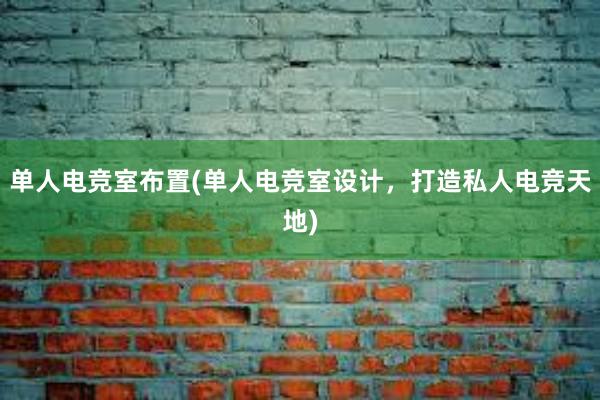 单人电竞室布置(单人电竞室设计，打造私人电竞天地)